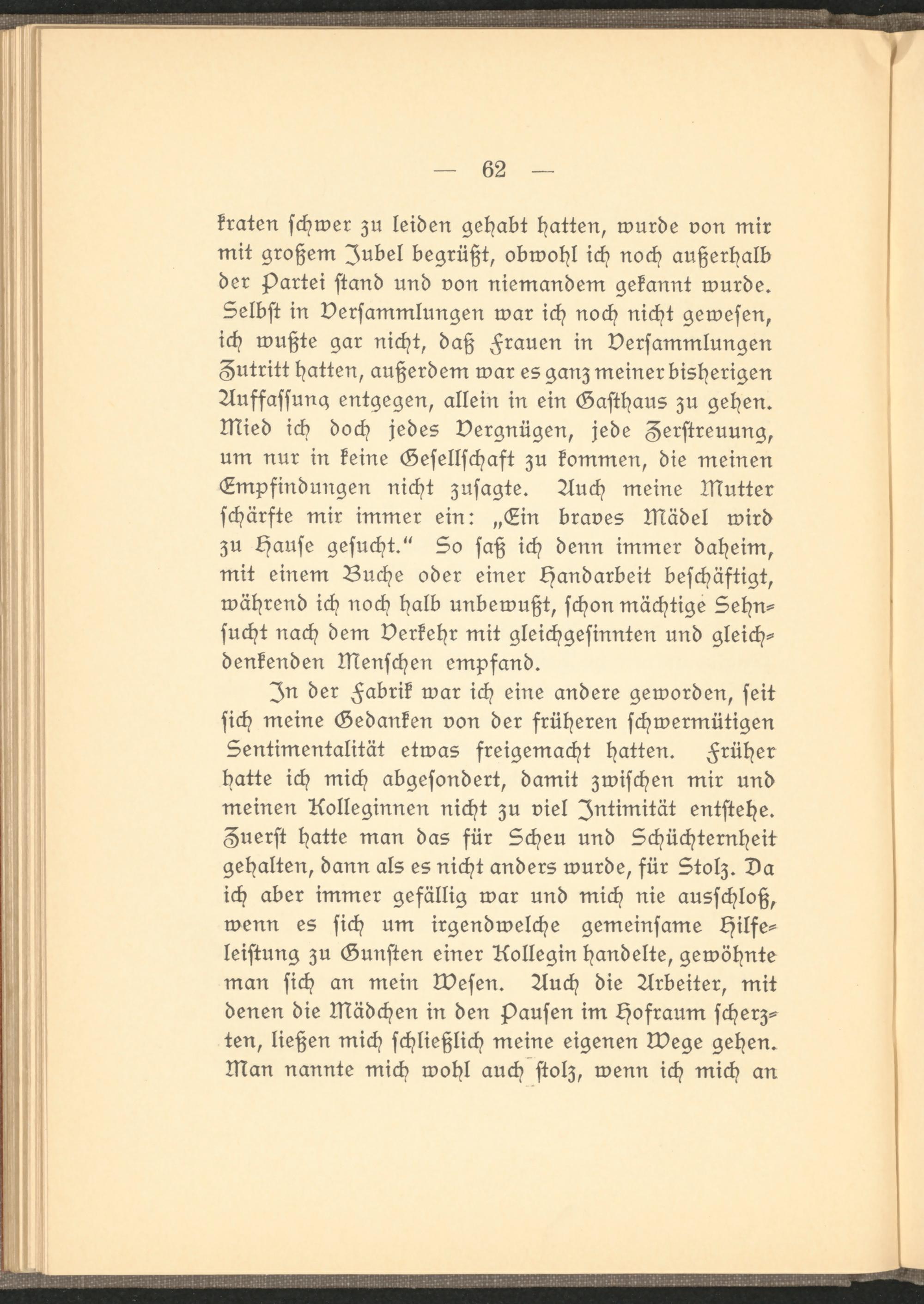 — 62 —

kraten schwer zu leiden gehabt hatten, wurde von mir mit großem Jubel begrüßt, obwohl ich noch außerhalb der Partei stand und von niemandem gekannt wurde. Selbst in Versammlungen war ich noch nicht gewesen, ich wußte gar nicht, daß Frauen in Versammlungen Zutritt hatten, außerdem war es ganz meiner bisherigen Auffassung entgegen, allein in ein Gasthaus zu gehen. Mied ich doch jedes Vergnügen, jede Zerstreuung, um nur in keine Gesellschaft zu kommen, die meinen Empfindungen nicht zusagte. Auch meine Mutter schärfte mir immer ein: „Ein braves Mädel wird zu Hause gesucht.“ So saß ich denn immer daheim, mit einem Buche oder einer Handarbeit beschäftigt, während ich noch halb unbewußt, schon mächtige Sehnsucht nach dem Verkehr mit gleichgesinnten und gleichdenkenden Menschen empfand.

In der Fabrik war ich eine andere geworden, seit sich meine Gedanken von der früheren schwermütigen Sentimentalität etwas freigemacht hatten. Früher hatte ich mich abgesondert, damit zwischen mir und meinen Kolleginnen nicht zu viel Intimität entstehe. Zuerst hatte man das für Scheu und Schüchternheit gehalten, dann als es nicht anders wurde, für Stolz. Da ich aber immer gefällig war und mich nie ausschloß, wenn es sich um irgendwelche gemeinsame Hilfeleistung zu Gunsten einer Kollegin handelte, gewöhnte man sich an mein Wesen. Auch die Arbeiter, mit denen die Mädchen in den Pausen im Hofraum scherzten, ließen mich schließlich meine eigenen Wege gehen. Man nannte mich wohl auch stolz, wenn ich mich an